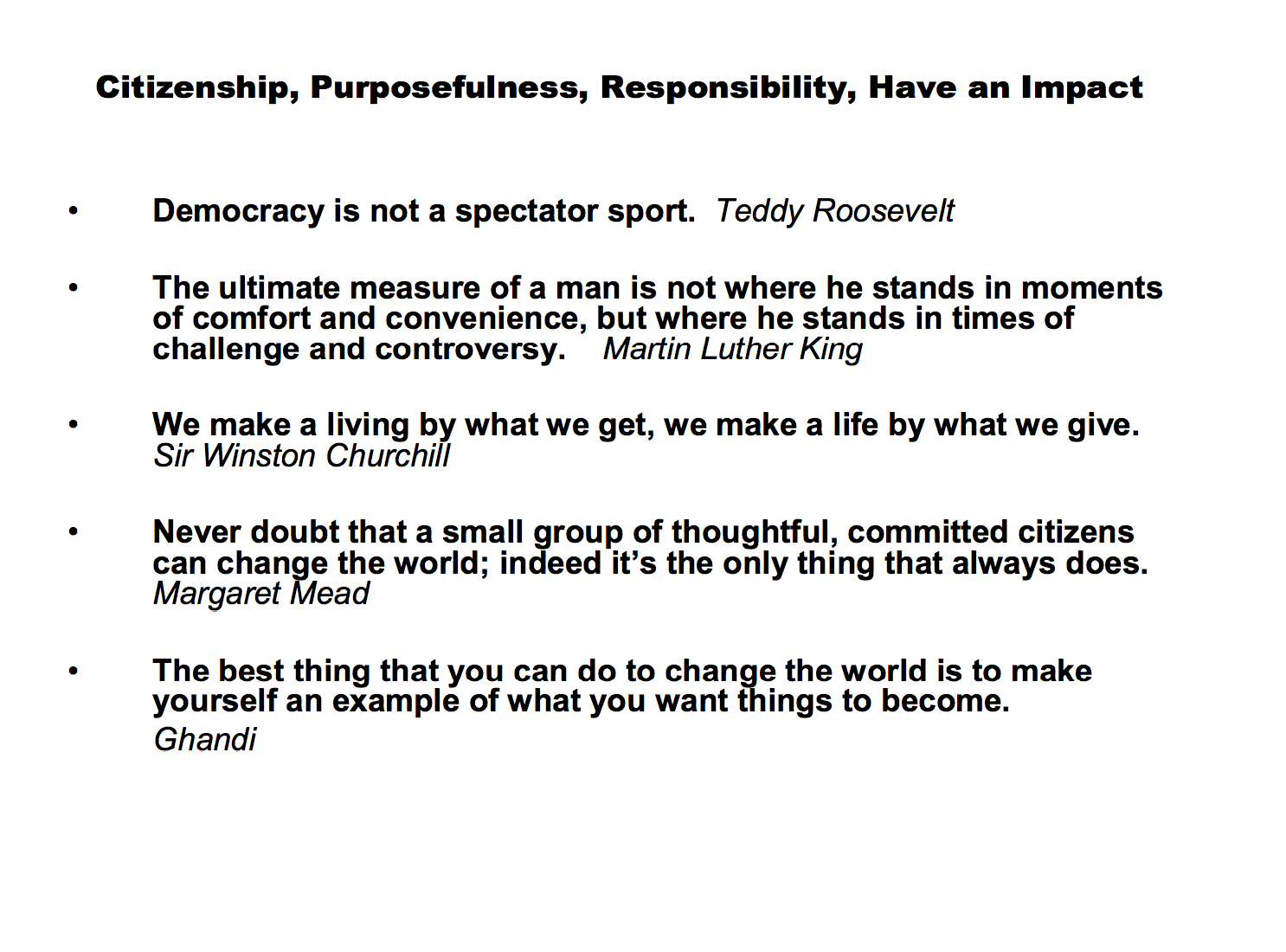 Citizenship, Purposefulness, Responsibility, Have an Impact

• Democracy is not a spectator sport. Teddy Roosevelt

• The ultimate measure of a man is not where he stands in moments of comfort and convenience, but where he stands in times of challenge and controversy. Martin Luther King

• We make a living by what we get, we make a life by what we give. Sir Winston Churchill

• Never doubt that a small group of thoughtful, committed citizens can change the world; indeed it's the only thing that always does. Margaret Mead

• The best thing that you can do to change the world is to make yourself an example of what you want things to become. Ghandi